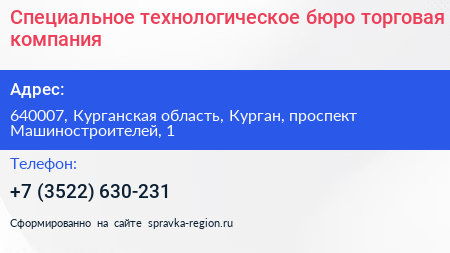 Специальное технологическое бюро торговая компания

Адрес:

640007, Курганская область, Курган, проспект Машиностроителей, 1

Телефон:

+7 (3522) 630-231

Сформированно на сайте spravka-region.ru